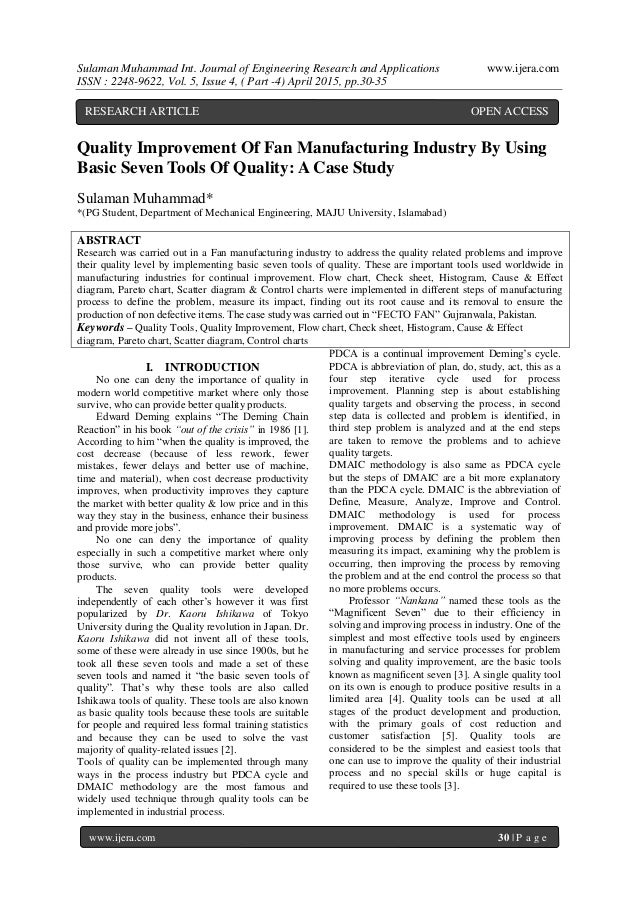 Sulaman Muhammad Int. Journal of Engineering Research and Applications www.ijera.com
ISSN : 2248-9622, Vol. 5, Issue 4, ( Part -4) April 2015, pp.30-35

RESEARCH ARTICLE OPEN ACCESS

Quality Improvement Of Fan Manufacturing Industry By Using Basic Seven Tools Of Quality: A Case Study

Sulaman Muhammad*
*(PG Student, Department of Mechanical Engineering, MAJU University, Islamabad)

ABSTRACT
Research was carried out in a Fan manufacturing industry to address the quality related problems and improve their quality level by implementing basic seven tools of quality. These are important tools used worldwide in manufacturing industries for continual improvement. Flow chart, Check sheet, Histogram, Cause & Effect diagram, Pareto chart, Scatter diagram & Control charts were implemented in different steps of manufacturing process to define the problem, measure its impact, finding out its root cause and its removal to ensure the production of non defective items. The case study was carried out in "FECTO FAN" Gujranwala, Pakistan.
Keywords – Quality Tools, Quality Improvement, Flow chart, Check sheet, Histogram, Cause & Effect diagram, Pareto chart, Scatter diagram, Control charts

I. INTRODUCTION
No one can deny the importance of quality in modern world competitive market where only those survive, who can provide better quality products.
Edward Deming explains "The Deming Chain Reaction" in his book "out of the crisis" in 1986 [1]. According to him "when the quality is improved, the cost decrease (because of less rework, fewer mistakes, fewer delays and better use of machine, time and material), when cost decrease productivity improves, when productivity improves they capture the market with better quality & low price and in this way they stay in the business, enhance their business and provide more jobs".
No one can deny the importance of quality especially in such a competitive market where only those survive, who can provide better quality products.
The seven quality tools were developed independently of each other's however it was first popularized by Dr. Kaoru Ishikawa of Tokyo University during the Quality revolution in Japan. Dr. Kaoru Ishikawa did not invent all of these tools, some of these were already in use since 1900s, but he took all these seven tools and made a set of these seven tools and named it "the basic seven tools of quality". That's why these tools are also called Ishikawa tools of quality. These tools are also known as basic quality tools because these tools are suitable for people and required less formal training statistics and because they can be used to solve the vast majority of quality-related issues [2].
Tools of quality can be implemented through many ways in the process industry but PDCA cycle and DMAIC methodology are the most famous and widely used technique through quality tools can be implemented in industrial process.

PDCA is a continual improvement Deming's cycle. PDCA is abbreviation of plan, do, study, act, this as a four step iterative cycle used for process improvement. Planning step is about establishing quality targets and observing the process, in second step data is collected and problem is identified, in third step problem is analyzed and at the end steps are taken to remove the problems and to achieve quality targets.
DMAIC methodology is also same as PDCA cycle but the steps of DMAIC are a bit more explanatory than the PDCA cycle. DMAIC is the abbreviation of Define, Measure, Analyze, Improve and Control. DMAIC methodology is used for process improvement. DMAIC is a systematic way of improving process by defining the problem then measuring its impact, examining why the problem is occurring, then improving the process by removing the problem and at the end control the process so that no more problems occurs.
Professor "Nankana" named these tools as the "Magnificent Seven" due to their efficiency in solving and improving process in industry. One of the simplest and most effective tools used by engineers in manufacturing and service processes for problem solving and quality improvement, are the basic tools known as magnificent seven [3]. A single quality tool on its own is enough to produce positive results in a limited area [4]. Quality tools can be used at all stages of the product development and production, with the primary goals of cost reduction and customer satisfaction [5]. Quality tools are considered to be the simplest and easiest tools that one can use to improve the quality of their industrial process and no special skills or huge capital is required to use these tools [3].

www.ijera.com 30 | P a g e